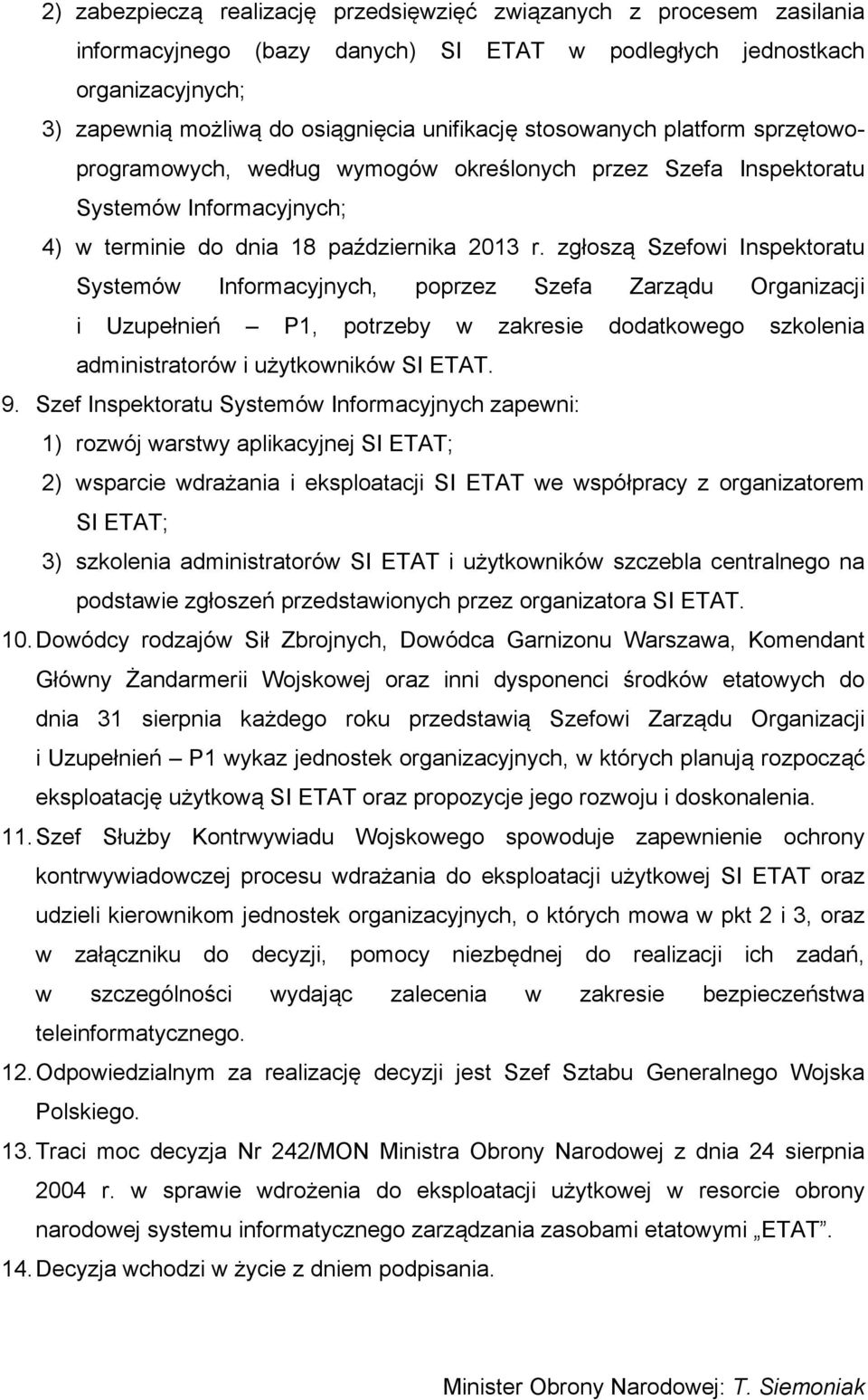 2) zabezpieczą realizację przedsięwzięć związanych z procesem zasilania informacyjnego (bazy danych) SI ETAT w podległych jednostkach organizacyjnych;

3) zapewnią możliwą do osiągnięcia unifikację stosowanych platform sprzętowo-programowych, według wymogów określonych przez Szefa Inspektoratu Systemów Informacyjnych;

4) w terminie do dnia 18 października 2013 r. zgłoszą Szefowi Inspektoratu Systemów Informacyjnych, poprzez Szefa Zarządu Organizacji i Uzupełnień – P1, potrzeby w zakresie dodatkowego szkolenia administratorów i użytkowników SI ETAT.

9. Szef Inspektoratu Systemów Informacyjnych zapewni:

1) rozwój warstwy aplikacyjnej SI ETAT;

2) wsparcie wdrażania i eksploatacji SI ETAT we współpracy z organizatorem SI ETAT;

3) szkolenia administratorów SI ETAT i użytkowników szczebla centralnego na podstawie zgłoszeń przedstawionych przez organizatora SI ETAT.

10. Dowódcy rodzajów Sił Zbrojnych, Dowódca Garnizonu Warszawa, Komendant Główny Żandarmerii Wojskowej oraz inni dysponenci środków etatowych do dnia 31 sierpnia każdego roku przedstawią Szefowi Zarządu Organizacji i Uzupełnień – P1 wykaz jednostek organizacyjnych, w których planują rozpocząć eksploatację użytkową SI ETAT oraz propozycje jego rozwoju i doskonalenia.

11. Szef Służby Kontrwywiadu Wojskowego spowoduje zapewnienie ochrony kontrwywiadowczej procesu wdrażania do eksploatacji użytkowej SI ETAT oraz udzieli kierownikom jednostek organizacyjnych, o których mowa w pkt 2 i 3, oraz w załączniku do decyzji, pomocy niezbędnej do realizacji ich zadań, w szczególności wydając zalecenia w zakresie bezpieczeństwa teleinformatycznego.

12. Odpowiedzialnym za realizację decyzji jest Szef Sztabu Generalnego Wojska Polskiego.

13. Traci moc decyzja Nr 242/MON Ministra Obrony Narodowej z dnia 24 sierpnia 2004 r. w sprawie wdrożenia do eksploatacji użytkowej w resorcie obrony narodowej systemu informatycznego zarządzania zasobami etatowymi „ETAT”.

14. Decyzja wchodzi w życie z dniem podpisania.

Minister Obrony Narodowej: T. Siemoniak